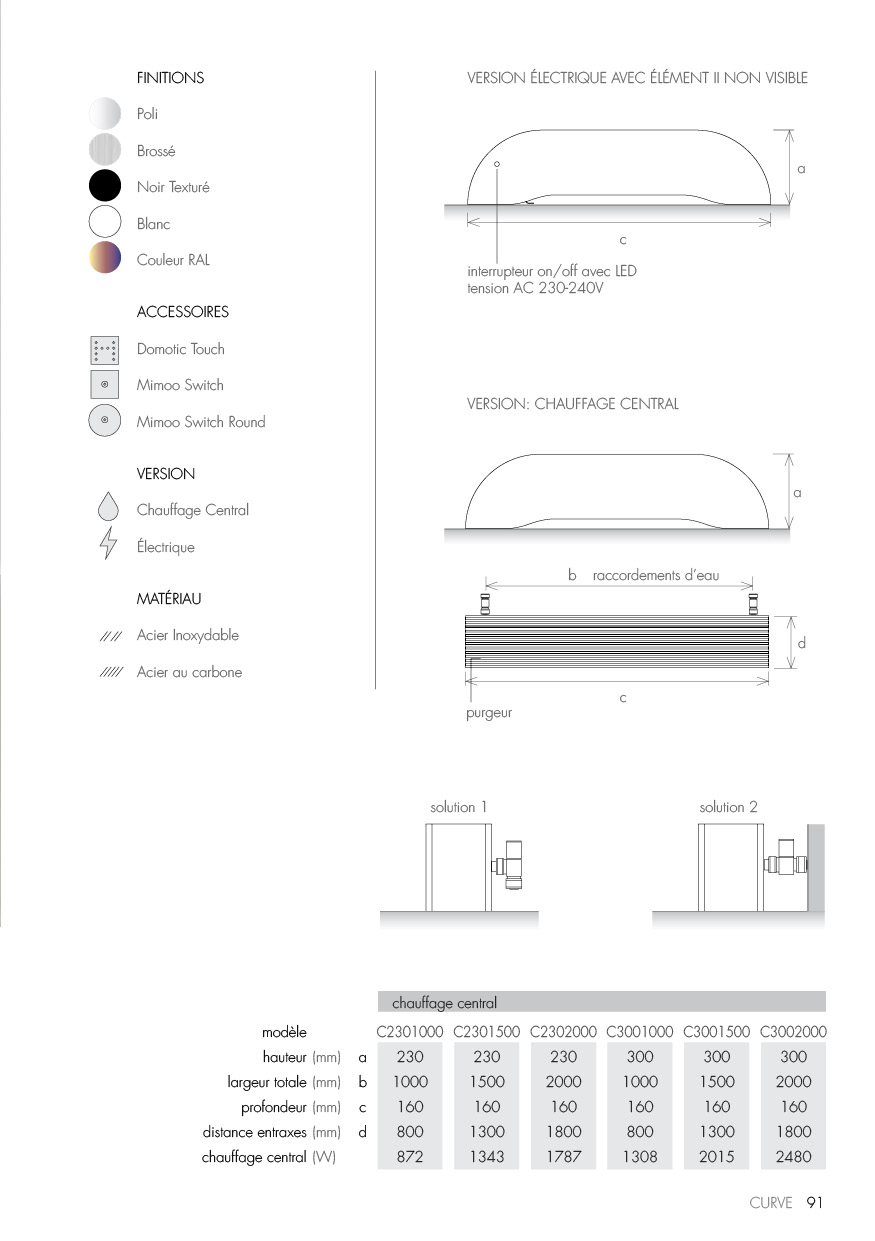 FINITIONS

Poli

Brossé

Noir Texturé

Blanc

Couleur RAL

ACCESSOIRES

Domotic Touch

Mimoo Switch

Mimoo Switch Round

VERSION

Chauffage Central

Électrique

MATÉRIAU

Acier Inoxydable

Acier au carbone

VERSION ÉLECTRIQUE AVEC ÉLÉMENT II NON VISIBLE

a

c

interrupteur on/off avec LED
tension AC 230-240V

VERSION: CHAUFFAGE CENTRAL

a

b raccordements d'eau

d

c

purgeur

solution 1

solution 2

| | | chauffage central | | | | | |
|---|---|---|---|---|---|---|---|
| modèle | | C2301000 | C2301500 | C2302000 | C3001000 | C3001500 | C3002000 |
| hauteur (mm) | a | 230 | 230 | 230 | 300 | 300 | 300 |
| largeur totale (mm) | b | 1000 | 1500 | 2000 | 1000 | 1500 | 2000 |
| profondeur (mm) | c | 160 | 160 | 160 | 160 | 160 | 160 |
| distance entraxes (mm) | d | 800 | 1300 | 1800 | 800 | 1300 | 1800 |
| chauffage central (W) | | 872 | 1343 | 1787 | 1308 | 2015 | 2480 |

CURVE 91